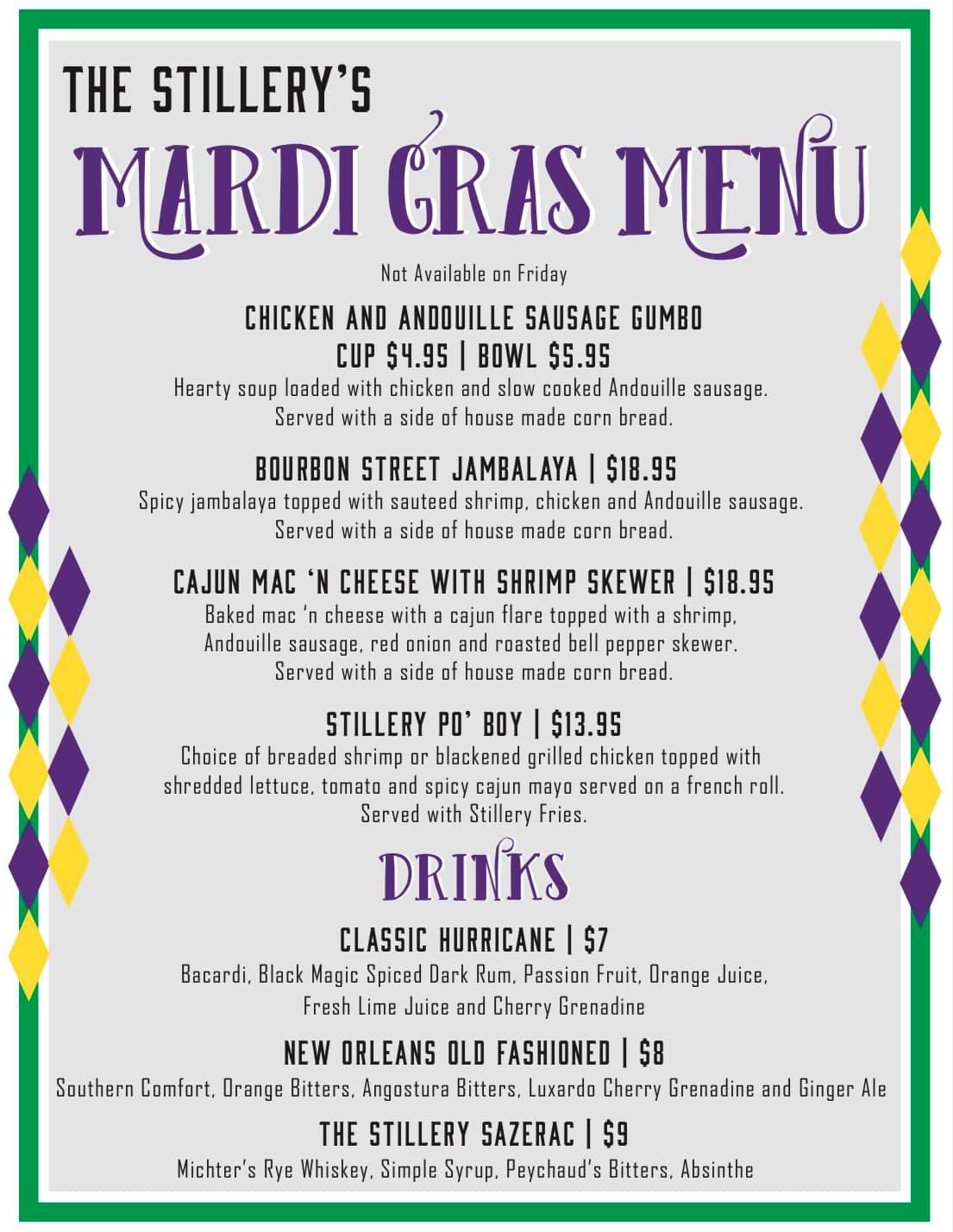 THE STILLERY'S

MARDI GRAS MENU

Not Available on Friday

CHICKEN AND ANDOUILLE SAUSAGE GUMBO
CUP $4.95 | BOWL $5.95

Hearty soup loaded with chicken and slow cooked Andouille sausage. Served with a side of house made corn bread.

BOURBON STREET JAMBALAYA | $18.95

Spicy jambalaya topped with sauteed shrimp, chicken and Andouille sausage. Served with a side of house made corn bread.

CAJUN MAC 'N CHEESE WITH SHRIMP SKEWER | $18.95

Baked mac 'n cheese with a cajun flare topped with a shrimp, Andouille sausage, red onion and roasted bell pepper skewer. Served with a side of house made corn bread.

STILLERY PO' BOY | $13.95

Choice of breaded shrimp or blackened grilled chicken topped with shredded lettuce, tomato and spicy cajun mayo served on a french roll. Served with Stillery Fries.

DRINKS

CLASSIC HURRICANE | $7

Bacardi, Black Magic Spiced Dark Rum, Passion Fruit, Orange Juice, Fresh Lime Juice and Cherry Grenadine

NEW ORLEANS OLD FASHIONED | $8

Southern Comfort, Orange Bitters, Angostura Bitters, Luxardo Cherry Grenadine and Ginger Ale

THE STILLERY SAZERAC | $9

Michter's Rye Whiskey, Simple Syrup, Peychaud's Bitters, Absinthe